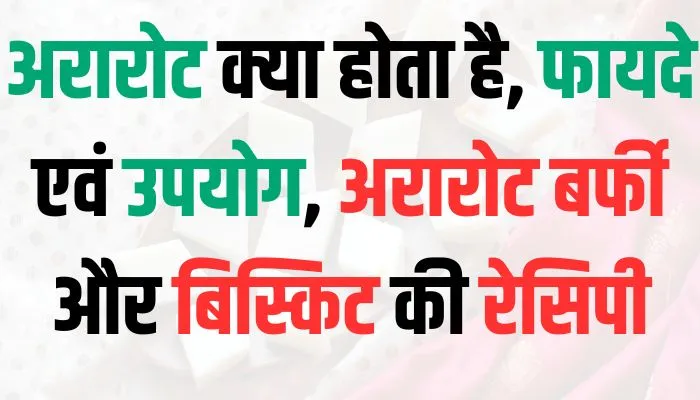 अरारोट क्या होता है, फायदे एवं उपयोग, अरारोट बर्फी और बिस्किट की रेसिपी